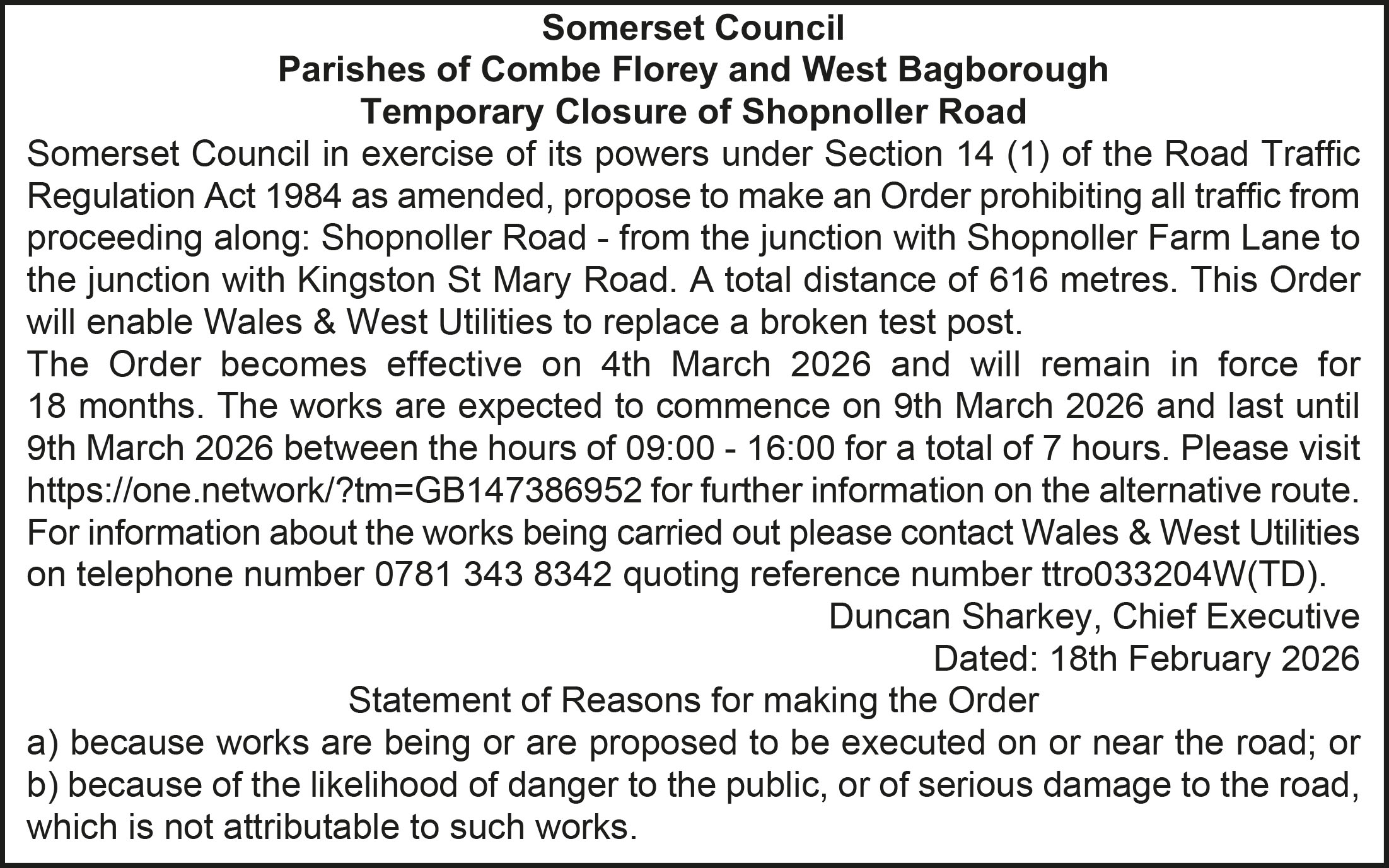 Somerset Council
Parishes of Combe Florey and West Bagborough
Temporary Closure of Shopnoller Road

Somerset Council in exercise of its powers under Section 14 (1) of the Road Traffic Regulation Act 1984 as amended, propose to make an Order prohibiting all traffic from proceeding along: Shopnoller Road - from the junction with Shopnoller Farm Lane to the junction with Kingston St Mary Road. A total distance of 616 metres. This Order will enable Wales & West Utilities to replace a broken test post.

The Order becomes effective on 4th March 2026 and will remain in force for 18 months. The works are expected to commence on 9th March 2026 and last until 9th March 2026 between the hours of 09:00 - 16:00 for a total of 7 hours. Please visit https://one.network/?tm=GB147386952 for further information on the alternative route. For information about the works being carried out please contact Wales & West Utilities on telephone number 0781 343 8342 quoting reference number ttro033204W(TD).

Duncan Sharkey, Chief Executive
Dated: 18th February 2026

Statement of Reasons for making the Order
a) because works are being or are proposed to be executed on or near the road; or
b) because of the likelihood of danger to the public, or of serious damage to the road, which is not attributable to such works.